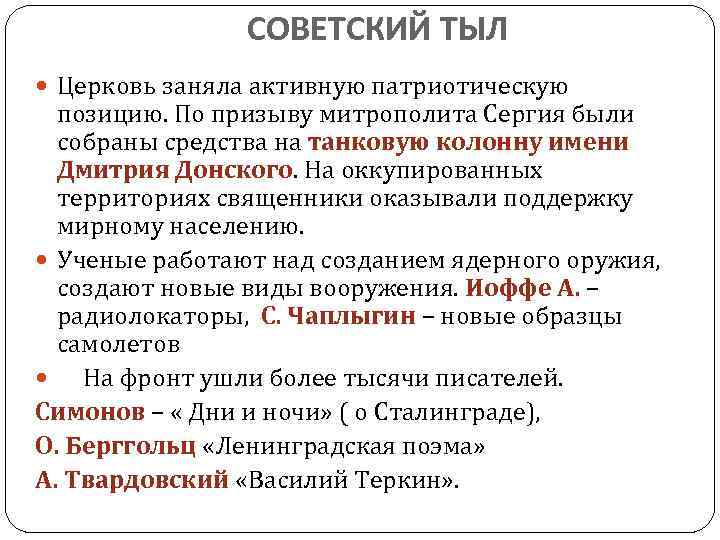 СОВЕТСКИЙ ТЫЛ

Церковь заняла активную патриотическую позицию. По призыву митрополита Сергия были собраны средства на танковую колонну имени Дмитрия Донского. На оккупированных территориях священники оказывали поддержку мирному населению.

Ученые работают над созданием ядерного оружия, создают новые виды вооружения. Иоффе А. – радиолокаторы, С. Чаплыгин – новые образцы самолетов

На фронт ушли более тысячи писателей.

Симонов – « Дни и ночи» ( о Сталинграде),

О. Берггольц «Ленинградская поэма»

А. Твардовский «Василий Теркин».